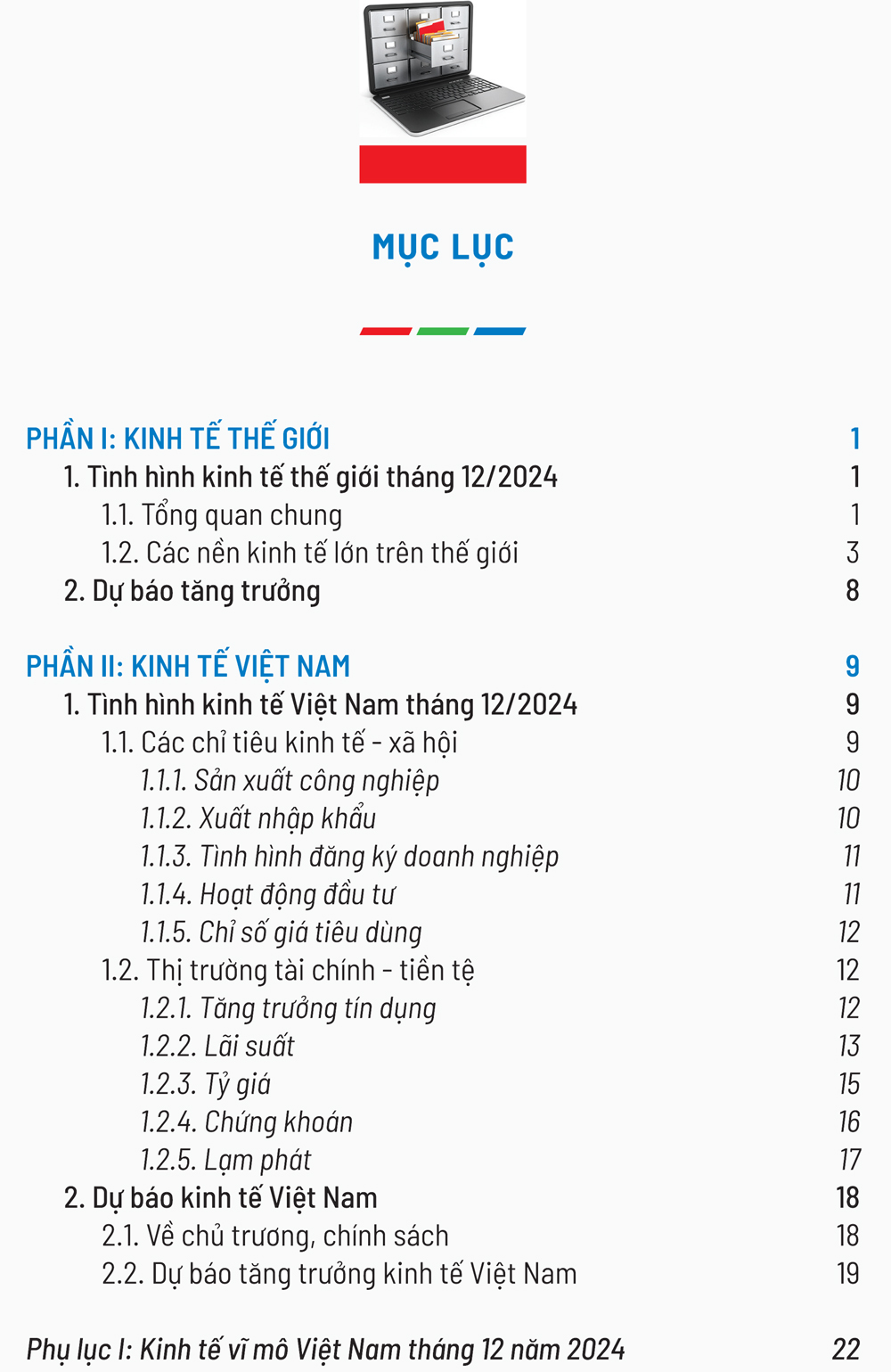 MỤC LỤC

PHẦN I: KINH TẾ THẾ GIỚI 1
1. Tình hình kinh tế thế giới tháng 12/2024 1
1.1. Tổng quan chung 1
1.2. Các nền kinh tế lớn trên thế giới 3
2. Dự báo tăng trưởng 8

PHẦN II: KINH TẾ VIỆT NAM 9
1. Tình hình kinh tế Việt Nam tháng 12/2024 9
1.1. Các chỉ tiêu kinh tế - xã hội 9
1.1.1. Sản xuất công nghiệp 10
1.1.2. Xuất nhập khẩu 10
1.1.3. Tình hình đăng ký doanh nghiệp 11
1.1.4. Hoạt động đầu tư 11
1.1.5. Chỉ số giá tiêu dùng 12
1.2. Thị trường tài chính - tiền tệ 12
1.2.1. Tăng trưởng tín dụng 12
1.2.2. Lãi suất 13
1.2.3. Tỷ giá 15
1.2.4. Chứng khoán 16
1.2.5. Lạm phát 17
2. Dự báo kinh tế Việt Nam 18
2.1. Về chủ trương, chính sách 18
2.2. Dự báo tăng trưởng kinh tế Việt Nam 19

Phụ lục I: Kinh tế vĩ mô Việt Nam tháng 12 năm 2024 22